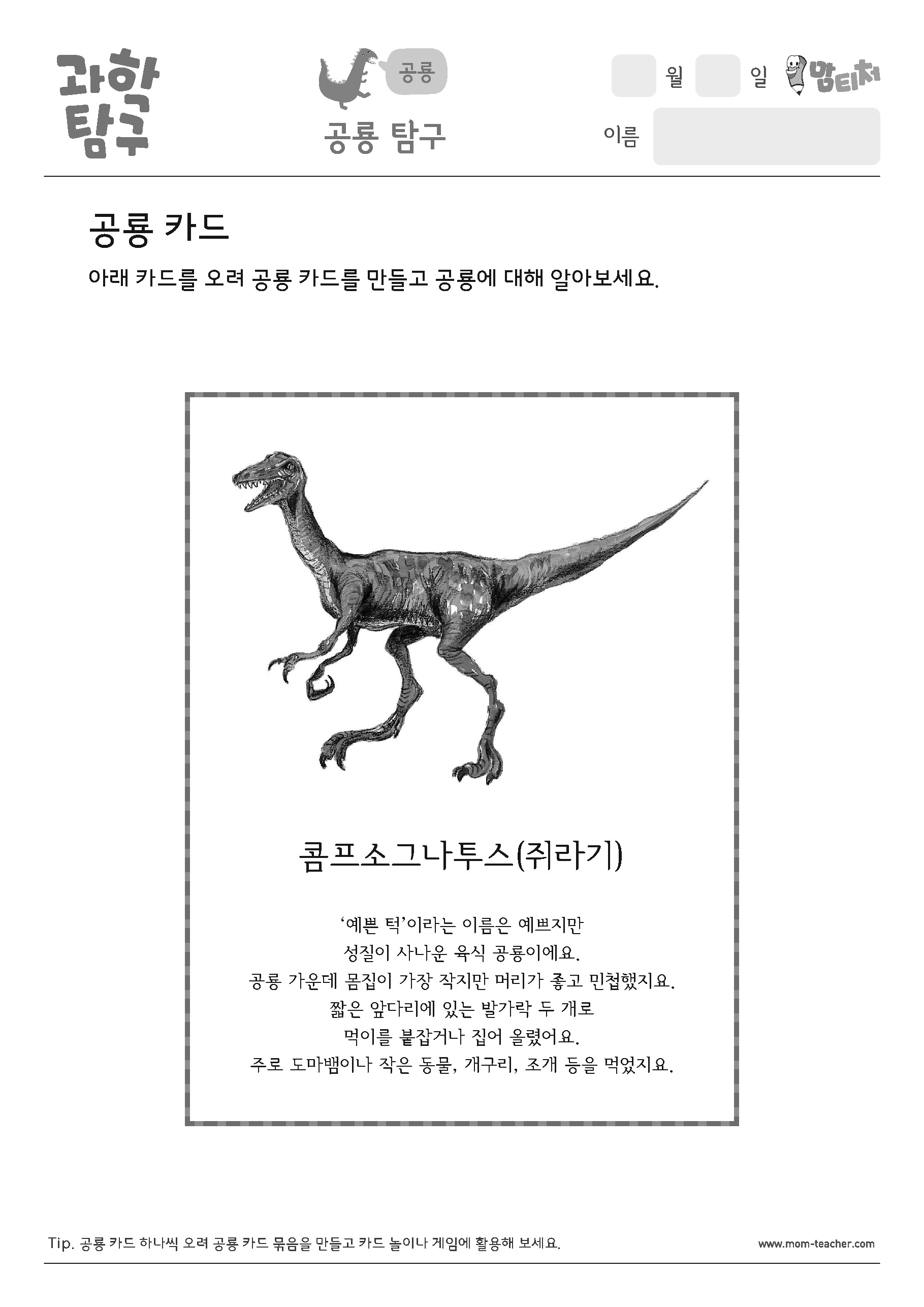 과학 탐구

공룡

공룡 탐구

월 일 맘티처

이름

공룡 카드

아래 카드를 오려 공룡 카드를 만들고 공룡에 대해 알아보세요.

콤프소그나투스(쥐라기)

'예쁜 턱'이라는 이름은 예쁘지만
성질이 사나운 육식 공룡이에요.
공룡 가운데 몸집이 가장 작지만 머리가 좋고 민첩했지요.
짧은 앞다리에 있는 발가락 두 개로
먹이를 붙잡거나 집어 올렸어요.
주로 도마뱀이나 작은 동물, 개구리, 조개 등을 먹었지요.

Tip. 공룡 카드 하나씩 오려 공룡 카드 묶음을 만들고 카드 놀이나 게임에 활용해 보세요.

www.mom-teacher.com